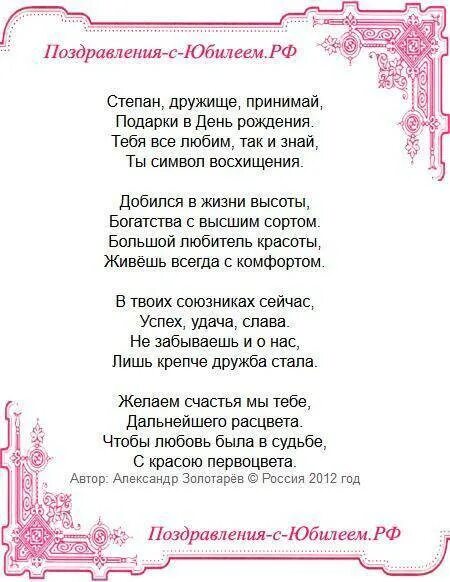 Поздравления-с-Юбилеем.РФ

Степан, дружище, принимай,
Подарки в День рождения.
Тебя все любим, так и знай,
Ты символ восхищения.

Добился в жизни высоты,
Богатства с высшим сортом.
Большой любитель красоты,
Живёшь всегда с комфортом.

В твоих союзниках сейчас,
Успех, удача, слава.
Не забываешь и о нас,
Лишь крепче дружба стала.

Желаем счастья мы тебе,
Дальнейшего расцвета.
Чтобы любовь была в судьбе,
С красою первоцвета.
Автор: Александр Золотарёв © Россия 2012 год

Поздравления-с-Юбилеем.РФ